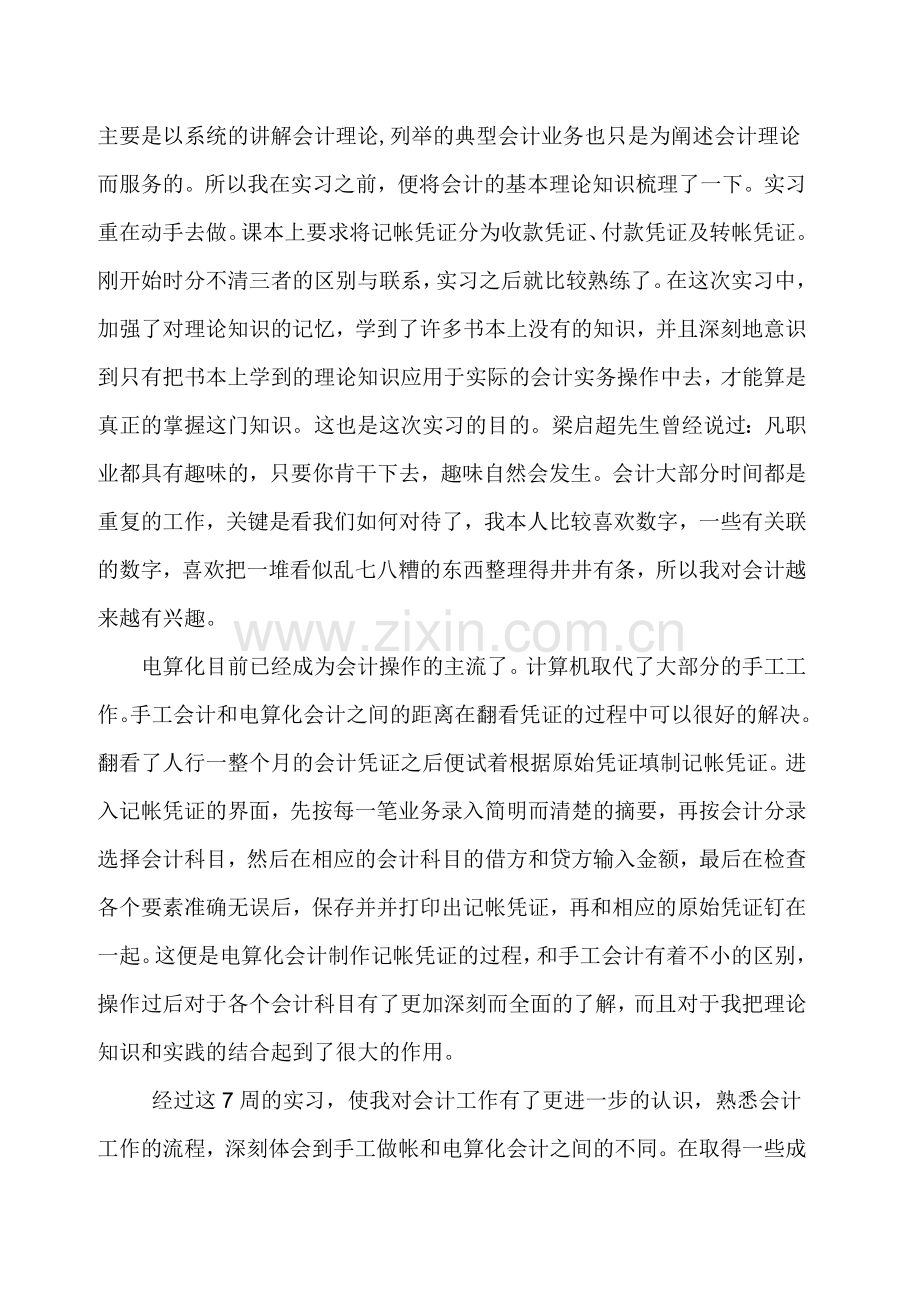 主要是以系统的讲解会计理论,列举的典型会计业务也只是为阐述会计理论而服务的。所以我在实习之前，便将会计的基本理论知识梳理了一下。实习重在动手去做。课本上要求将记帐凭证分为收款凭证、付款凭证及转帐凭证。刚开始时分不清三者的区别与联系，实习之后就比较熟练了。在这次实习中，加强了对理论知识的记忆，学到了许多书本上没有的知识，并且深刻地意识到只有把书本上学到的理论知识应用于实际的会计实务操作中去，才能算是真正的掌握这门知识。这也是这次实习的目的。梁启超先生曾经说过：凡职业都具有趣味的，只要你肯干下去，趣味自然会发生。会计大部分时间都是重复的工作，关键是看我们如何对待了，我本人比较喜欢数字，一些有关联的数字，喜欢把一堆看似乱七八糟的东西整理得井井有条，所以我对会计越来越有兴趣。

电算化目前已经成为会计操作的主流了。计算机取代了大部分的手工工作。手工会计和电算化会计之间的距离在翻看凭证的过程中可以很好的解决。翻看了人行一整个月的会计凭证之后便试着根据原始凭证填制记帐凭证。进入记帐凭证的界面，先按每一笔业务录入简明而清楚的摘要，再按会计分录选择会计科目，然后在相应的会计科目的借方和贷方输入金额，最后在检查各个要素准确无误后，保存并并打印出记帐凭证，再和相应的原始凭证钉在一起。这便是电算化会计制作记帐凭证的过程，和手工会计有着不小的区别，操作过后对于各个会计科目有了更加深刻而全面的了解，而且对于我把理论知识和实践的结合起到了很大的作用。

经过这7周的实习，使我对会计工作有了更进一步的认识，熟悉会计工作的流程，深刻体会到手工做帐和电算化会计之间的不同。在取得一些成

www.zixin.com.cn